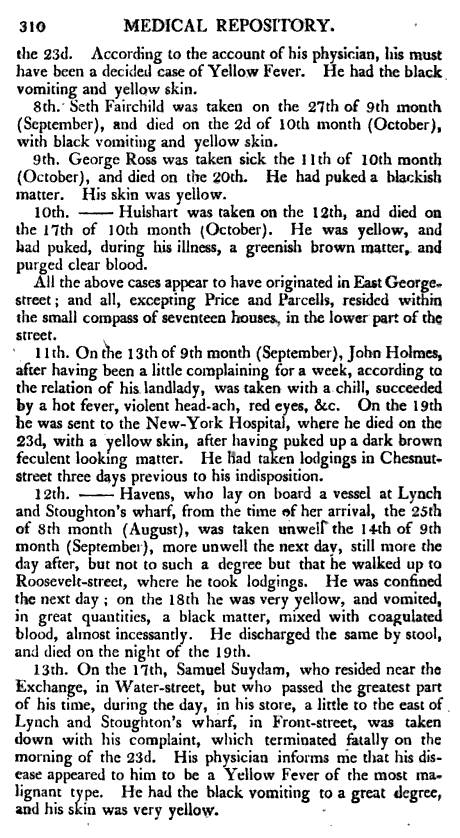 310 MEDICAL REPOSITORY.

the 23d. According to the account of his physician, his must have been a decided case of Yellow Fever. He had the black vomiting and yellow skin.

8th. Seth Fairchild was taken on the 27th of 9th month (September), and died on the 2d of 10th month (October), with black vomiting and yellow skin.

9th. George Ross was taken sick the 11th of 10th month (October), and died on the 20th. He had puked a blackish matter. His skin was yellow.

10th. —— Hulshart was taken on the 12th, and died on the 17th of 10th month (October). He was yellow, and had puked, during his illness, a greenish brown matter, and purged clear blood.

All the above cases appear to have originated in East George-street; and all, excepting Price and Parcells, resided within the small compass of seventeen houses, in the lower part of the street.

11th. On the 13th of 9th month (September), John Holmes, after having been a little complaining for a week, according to the relation of his landlady, was taken with a chill, succeeded by a hot fever, violent head-ach, red eyes, &c. On the 19th he was sent to the New-York Hospital, where he died on the 23d, with a yellow skin, after having puked up a dark brown feculent looking matter. He had taken lodgings in Chesnut-street three days previous to his indisposition.

12th. —— Havens, who lay on board a vessel at Lynch and Stoughton's wharf, from the time of her arrival, the 25th of 8th month (August), was taken unwell the 14th of 9th month (September), more unwell the next day, still more the day after, but not to such a degree but that he walked up to Roosevelt-street, where he took lodgings. He was confined the next day; on the 18th he was very yellow, and vomited, in great quantities, a black matter, mixed with coagulated blood, almost incessantly. He discharged the same by stool, and died on the night of the 19th.

13th. On the 17th, Samuel Suydam, who resided near the Exchange, in Water-street, but who passed the greatest part of his time, during the day, in his store, a little to the east of Lynch and Stoughton's wharf, in Front-street, was taken down with his complaint, which terminated fatally on the morning of the 23d. His physician informs me that his disease appeared to him to be a Yellow Fever of the most malignant type. He had the black vomiting to a great degree, and his skin was very yellow.